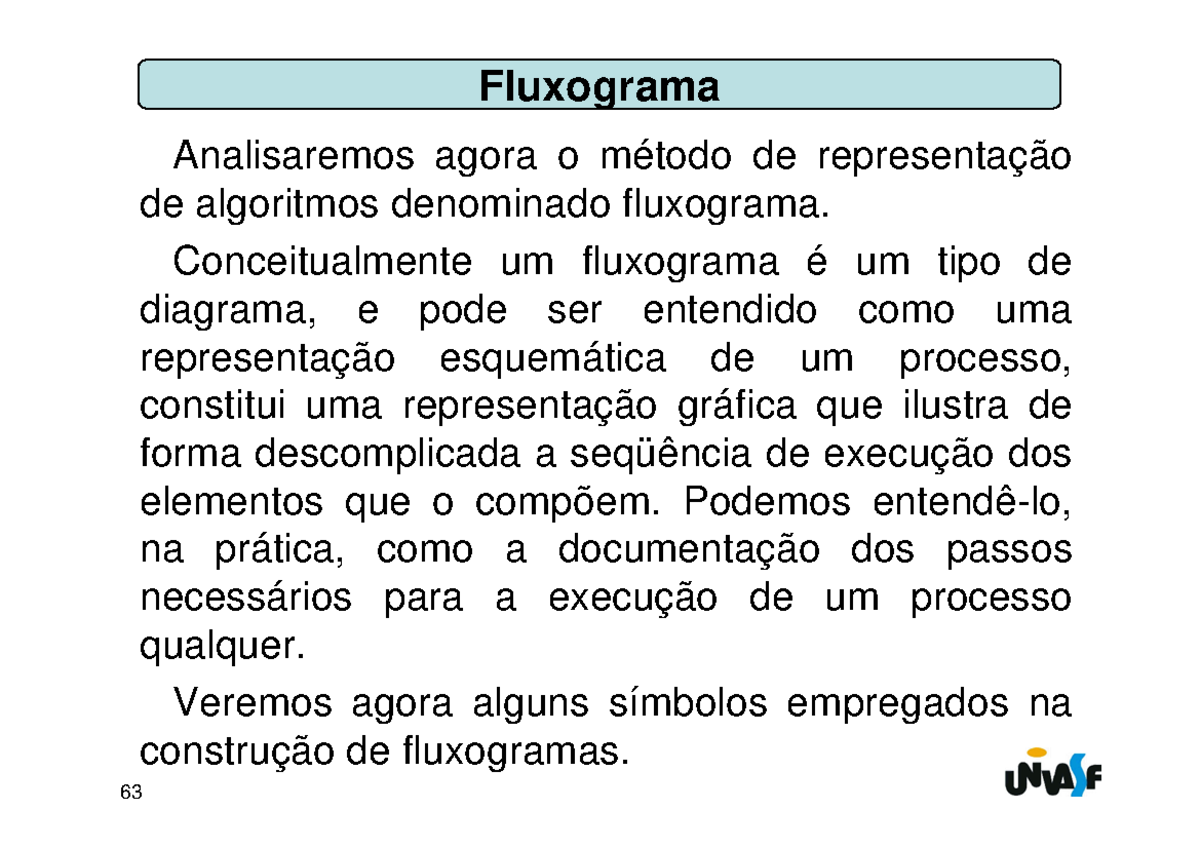 Fluxograma

Analisaremos agora o método de representação de algoritmos denominado fluxograma.

Conceitualmente um fluxograma é um tipo de diagrama, e pode ser entendido como uma representação esquemática de um processo, constitui uma representação gráfica que ilustra de forma descomplicada a seqüência de execução dos elementos que o compõem. Podemos entendê-lo, na prática, como a documentação dos passos necessários para a execução de um processo qualquer.

Veremos agora alguns símbolos empregados na construção de fluxogramas.

63

UNIVASF